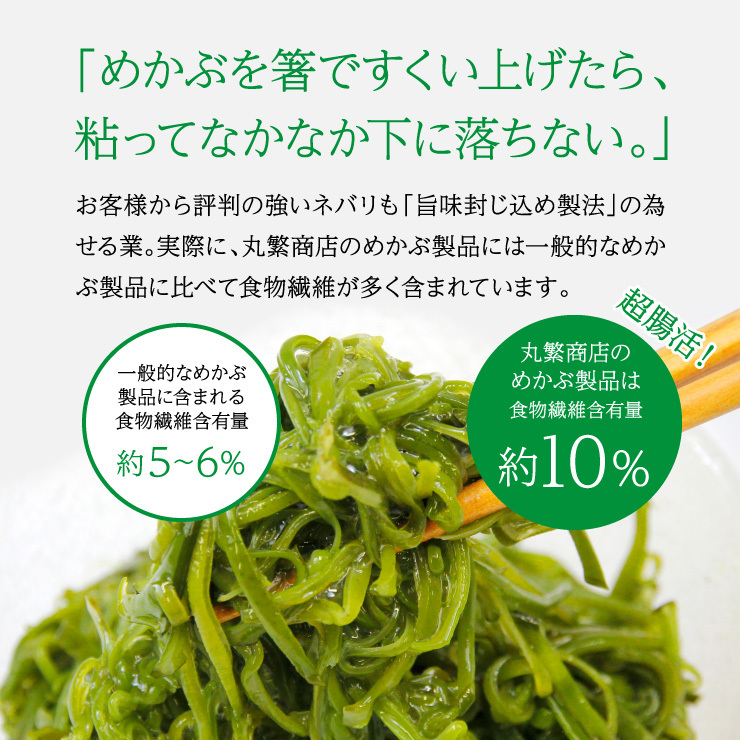 「めかぶを箸ですくい上げたら、粘ってなかなか下に落ちない。」

お客様から評判の強いネバリも「旨味封じ込め製法」の為せる業。実際に、丸繁商店のめかぶ製品には一般的なめかぶ製品に比べて食物繊維が多く含まれています。

一般的なめかぶ製品に含まれる食物繊維含有量
約5~6%

超腸活！

丸繁商店のめかぶ製品は食物繊維含有量
約10%